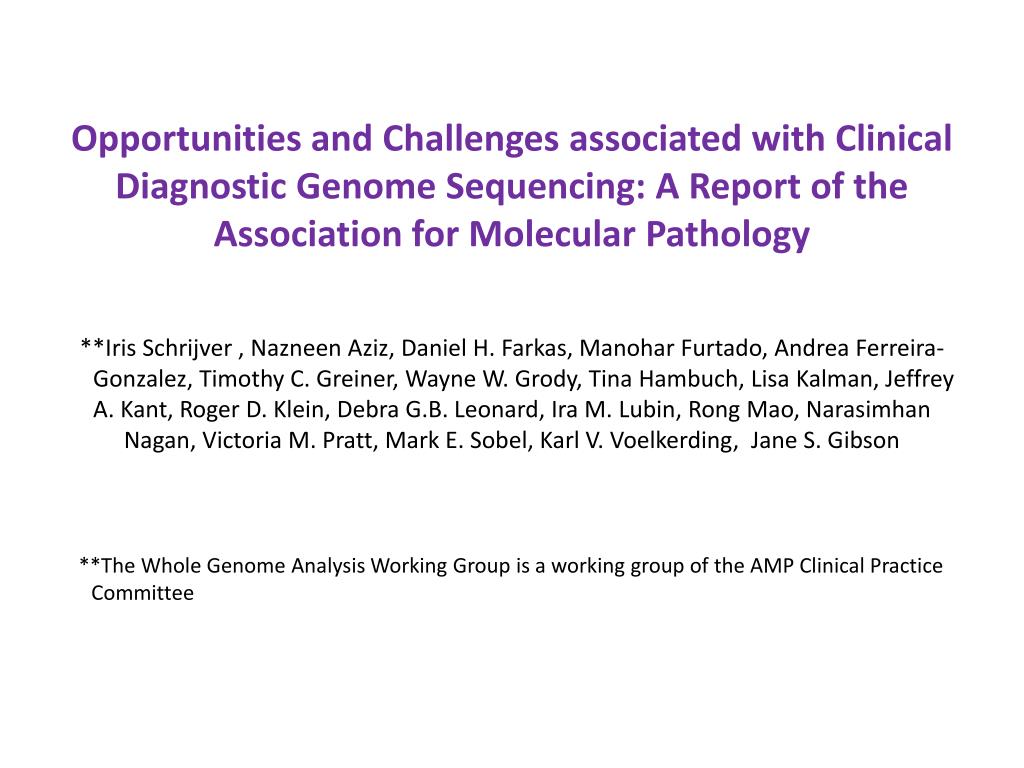 Opportunities and Challenges associated with Clinical Diagnostic Genome Sequencing: A Report of the Association for Molecular Pathology

**Iris Schrijver , Nazneen Aziz, Daniel H. Farkas, Manohar Furtado, Andrea Ferreira-Gonzalez, Timothy C. Greiner, Wayne W. Grody, Tina Hambuch, Lisa Kalman, Jeffrey A. Kant, Roger D. Klein, Debra G.B. Leonard, Ira M. Lubin, Rong Mao, Narasimhan Nagan, Victoria M. Pratt, Mark E. Sobel, Karl V. Voelkerding, Jane S. Gibson

**The Whole Genome Analysis Working Group is a working group of the AMP Clinical Practice Committee